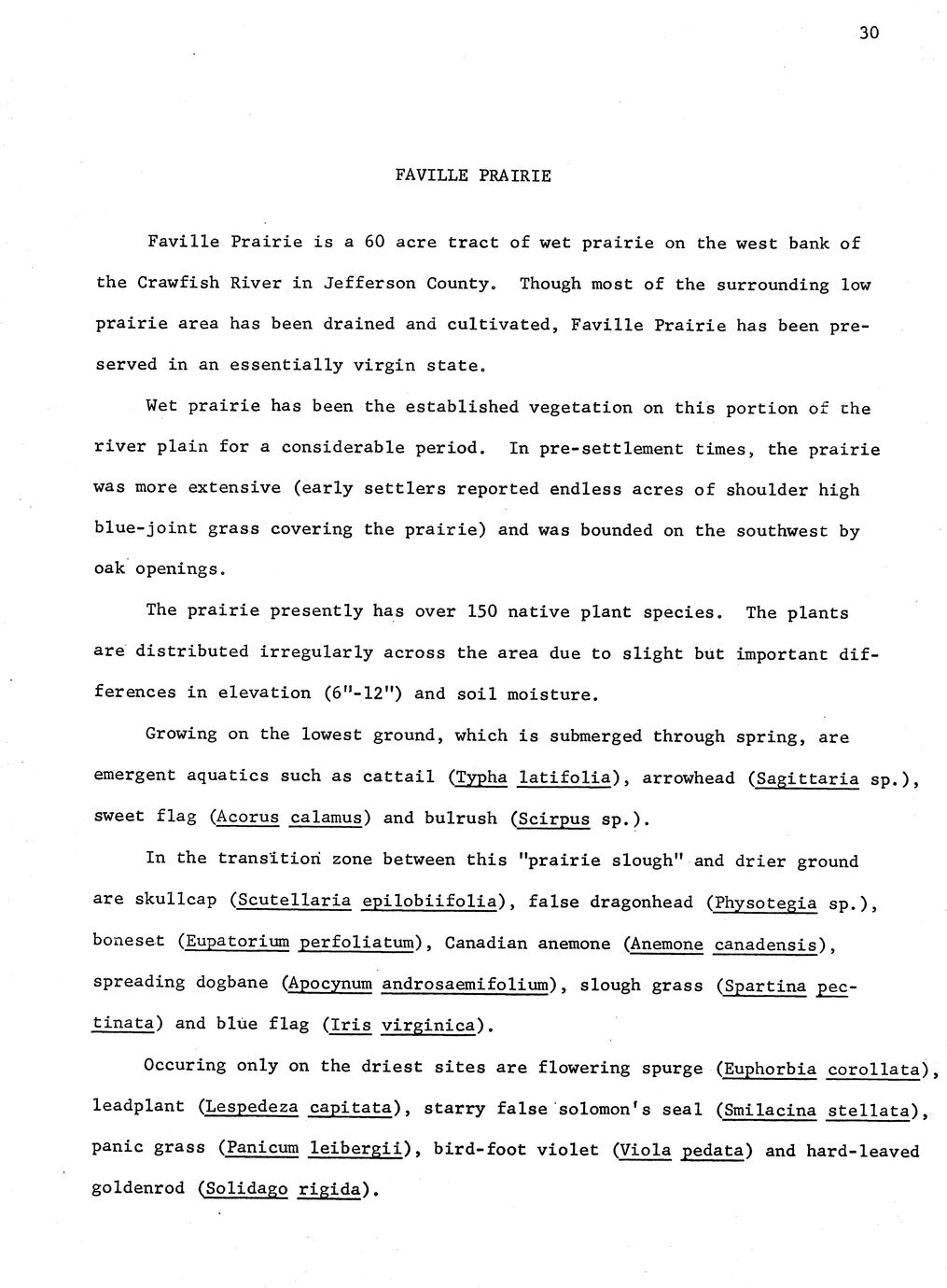 30

FAVILLE PRAIRIE

Faville Prairie is a 60 acre tract of wet prairie on the west bank of the Crawfish River in Jefferson County. Though most of the surrounding low prairie area has been drained and cultivated, Faville Prairie has been preserved in an essentially virgin state.

Wet prairie has been the established vegetation on this portion of the river plain for a considerable period. In pre-settlement times, the prairie was more extensive (early settlers reported endless acres of shoulder high blue-joint grass covering the prairie) and was bounded on the southwest by oak openings.

The prairie presently has over 150 native plant species. The plants are distributed irregularly across the area due to slight but important differences in elevation (6"-12") and soil moisture.

Growing on the lowest ground, which is submerged through spring, are emergent aquatics such as cattail (Typha latifolia), arrowhead (Sagittaria sp.), sweet flag (Acorus calamus) and bulrush (Scirpus sp.).

In the transition zone between this "prairie slough" and drier ground are skullcap (Scutellaria epilobiifolia), false dragonhead (Physotegia sp.), boneset (Eupatorium perfoliatum), Canadian anemone (Anemone canadensis), spreading dogbane (Apocynum androsaemifolium), slough grass (Spartina pectinata) and blue flag (Iris virginica).

Occuring only on the driest sites are flowering spurge (Euphorbia corollata), leadplant (Lespedeza capitata), starry false solomon's seal (Smilacina stellata), panic grass (Panicum leibergii), bird-foot violet (Viola pedata) and hard-leaved goldenrod (Solidago rigida).